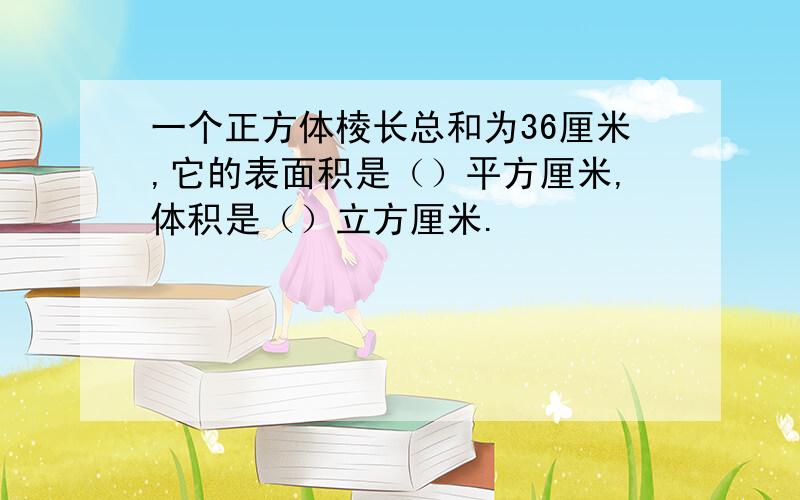 一个正方体棱长总和为36厘米,它的表面积是（）平方厘米,体积是（）立方厘米.